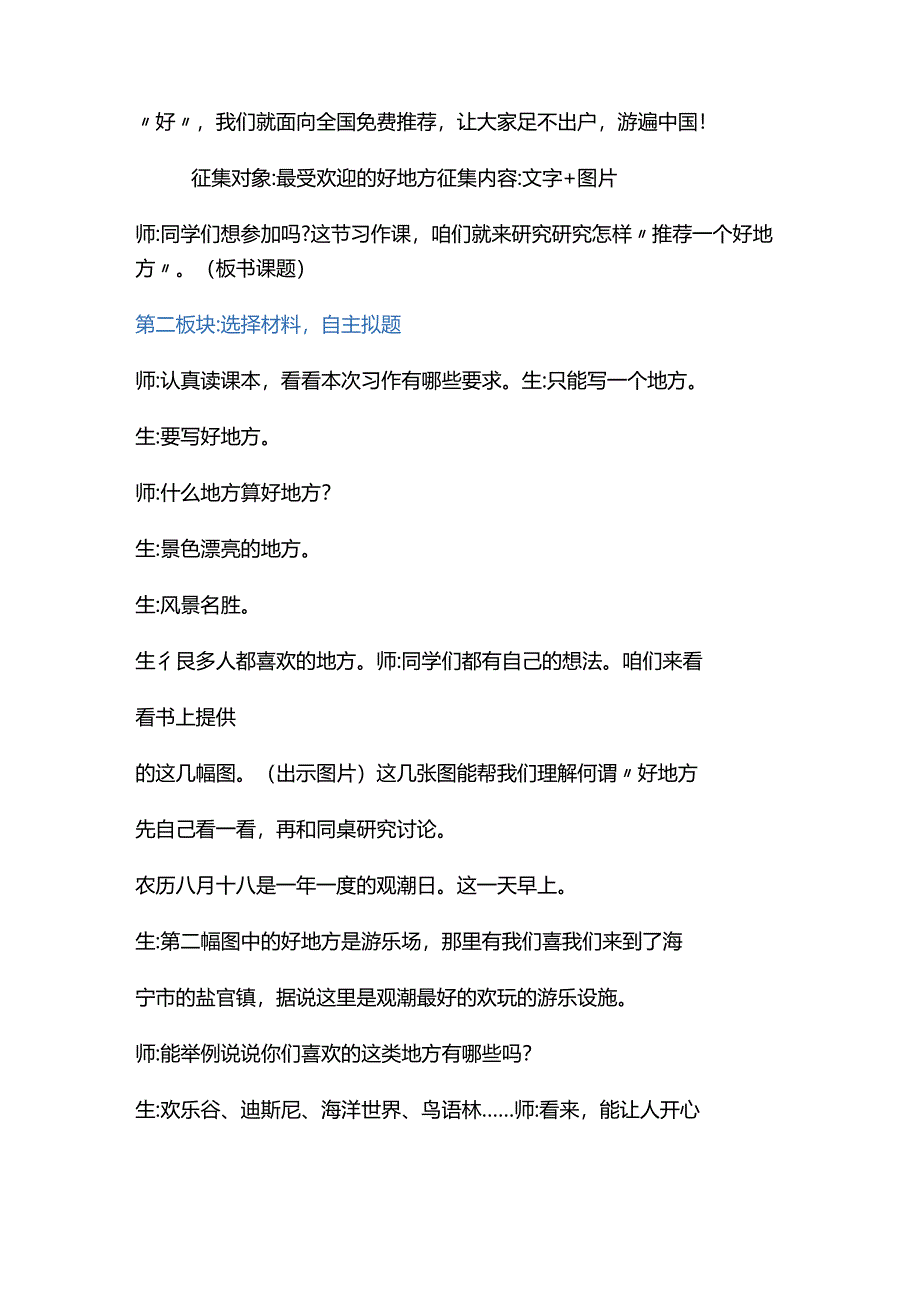 〃好〃，我们就面向全国免费推荐，让大家足不出户，游遍中国!

征集对象:最受欢迎的好地方征集内容:文字+图片

师:同学们想参加吗?这节习作课，咱们就来研究研究怎样〃推荐一个好地方〃。（板书课题)

第二板块:选择材料，自主拟题

师:认真读课本，看看本次习作有哪些要求。生:只能写一个地方。

生:要写好地方。

师:什么地方算好地方?

生:景色漂亮的地方。

生:风景名胜。

生彳艮多人都喜欢的地方。师:同学们都有自己的想法。咱们来看

看书上提供

的这几幅图。（出示图片）这几张图能帮我们理解何谓〃好地方

先自己看一看，再和同桌研究讨论。

农历八月十八是一年一度的观潮日。这一天早上。

生:第二幅图中的好地方是游乐场，那里有我们喜我们来到了海

宁市的盐官镇，据说这里是观潮最好的欢玩的游乐设施。

师:能举例说说你们喜欢的这类地方有哪些吗?

生:欢乐谷、迪斯尼、海洋世界、鸟语林……师:看来，能让人开心